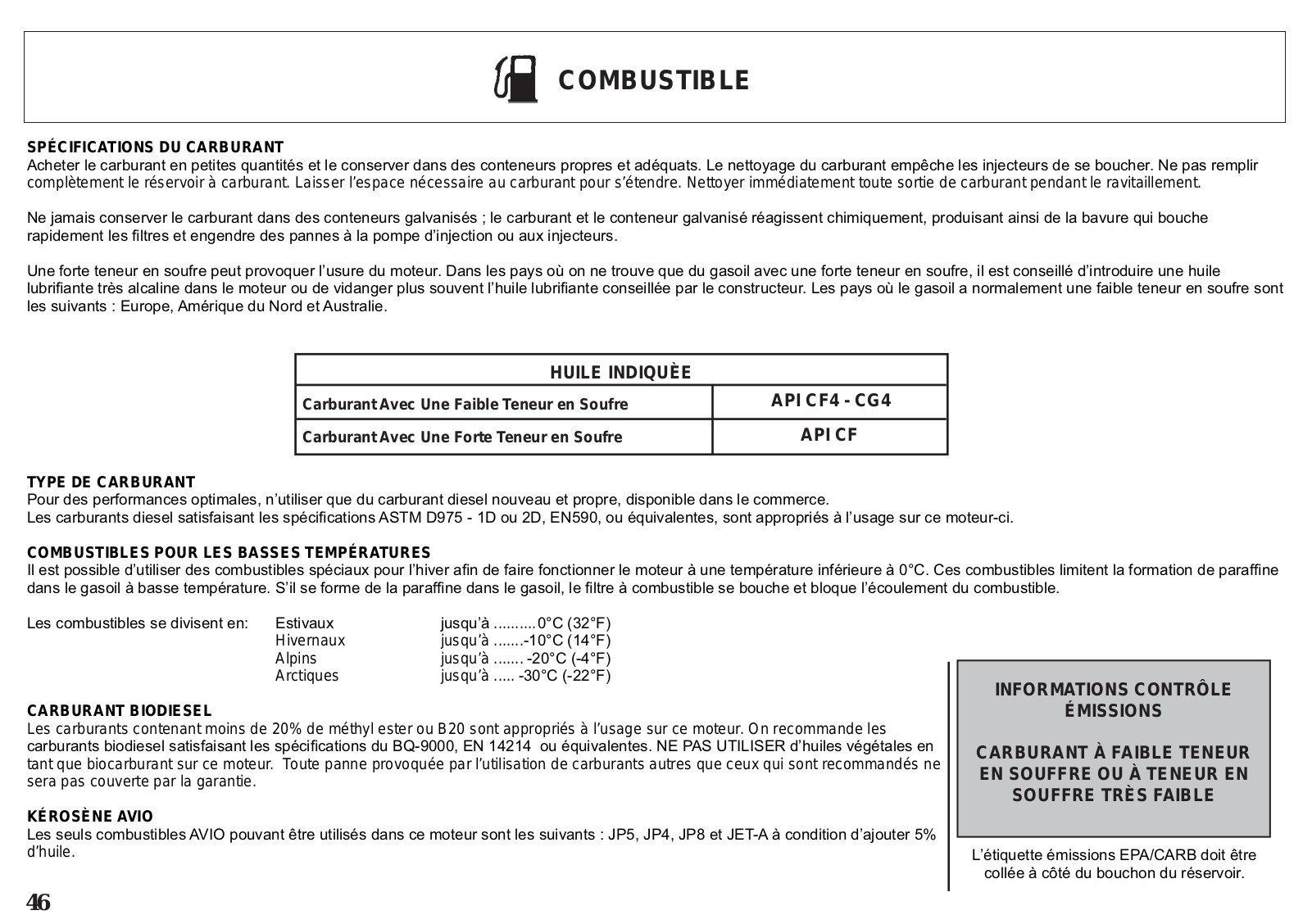 COMBUSTIBLE

SPÉCIFICATIONS DU CARBURANT
Acheter le carburant en petites quantités et le conserver dans des conteneurs propres et adéquats. Le nettoyage du carburant empêche les injecteurs de se boucher. Ne pas remplir complètement le réservoir à carburant. Laisser l'espace nécessaire au carburant pour s'étendre. Nettoyer immédiatement toute sortie de carburant pendant le ravitaillement.

Ne jamais conserver le carburant dans des conteneurs galvanisés ; le carburant et le conteneur galvanisé réagissent chimiquement, produisant ainsi de la bavure qui bouche rapidement les filtres et engendre des pannes à la pompe d'injection ou aux injecteurs.

Une forte teneur en soufre peut provoquer l'usure du moteur. Dans les pays où on ne trouve que du gasoil avec une forte teneur en soufre, il est conseillé d'introduire une huile lubrifiante très alcaline dans le moteur ou de vidanger plus souvent l'huile lubrifiante conseillée par le constructeur. Les pays où le gasoil a normalement une faible teneur en soufre sont les suivants : Europe, Amérique du Nord et Australie.

| HUILE INDIQUÈE | |
|---|---|
| Carburant Avec Une Faible Teneur en Soufre | API CF4 - CG4 |
| Carburant Avec Une Forte Teneur en Soufre | API CF |

TYPE DE CARBURANT
Pour des performances optimales, n'utiliser que du carburant diesel nouveau et propre, disponible dans le commerce.
Les carburants diesel satisfaisant les spécifications ASTM D975 - 1D ou 2D, EN590, ou équivalentes, sont appropriés à l'usage sur ce moteur-ci.

COMBUSTIBLES POUR LES BASSES TEMPÉRATURES
Il est possible d'utiliser des combustibles spéciaux pour l'hiver afin de faire fonctionner le moteur à une température inférieure à 0°C. Ces combustibles limitent la formation de paraffine dans le gasoil à basse température. S'il se forme de la paraffine dans le gasoil, le filtre à combustible se bouche et bloque l'écoulement du combustible.

Les combustibles se divisent en: Estivaux jusqu'à ..........0°C (32°F)
Hivernaux jusqu'à .......-10°C (14°F)
Alpins jusqu'à ....... -20°C (-4°F)
Arctiques jusqu'à ..... -30°C (-22°F)

CARBURANT BIODIESEL
Les carburants contenant moins de 20% de méthyl ester ou B20 sont appropriés à l'usage sur ce moteur. On recommande les carburants biodiesel satisfaisant les spécifications du BQ-9000, EN 14214 ou équivalentes. NE PAS UTILISER d'huiles végétales en tant que biocarburant sur ce moteur. Toute panne provoquée par l'utilisation de carburants autres que ceux qui sont recommandés ne sera pas couverte par la garantie.

KÉROSÈNE AVIO
Les seuls combustibles AVIO pouvant être utilisés dans ce moteur sont les suivants : JP5, JP4, JP8 et JET-A à condition d'ajouter 5% d'huile.

INFORMATIONS CONTRÔLE ÉMISSIONS

CARBURANT À FAIBLE TENEUR EN SOUFFRE OU À TENEUR EN SOUFFRE TRÈS FAIBLE

L'étiquette émissions EPA/CARB doit être collée à côté du bouchon du réservoir.

46